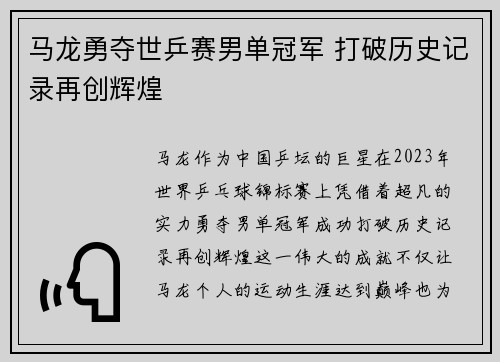 马龙勇夺世乒赛男单冠军 打破历史记录再创辉煌

马龙作为中国乒坛的巨星在2023年世界乒乓球锦标赛上凭借着超凡的实力勇夺男单冠军成功打破历史记录再创辉煌这一伟大的成就不仅让马龙个人的运动生涯达到巅峰也为